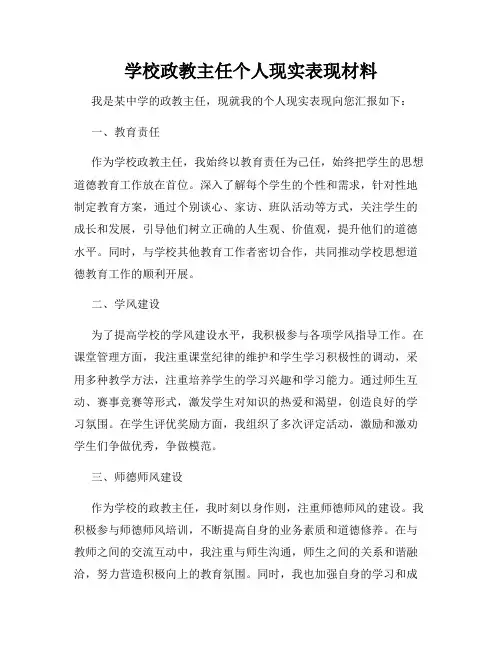 学校政教主任个人现实表现材料

我是某中学的政教主任，现就我的个人现实表现向您汇报如下：

一、教育责任

作为学校政教主任，我始终以教育责任为己任，始终把学生的思想道德教育工作放在首位。深入了解每个学生的个性和需求，针对性地制定教育方案，通过个别谈心、家访、班队活动等方式，关注学生的成长和发展，引导他们树立正确的人生观、价值观，提升他们的道德水平。同时，与学校其他教育工作者密切合作，共同推动学校思想道德教育工作的顺利开展。

二、学风建设

为了提高学校的学风建设水平，我积极参与各项学风指导工作。在课堂管理方面，我注重课堂纪律的维护和学生学习积极性的调动，采用多种教学方法，注重培养学生的学习兴趣和学习能力。通过师生互动、赛事竞赛等形式，激发学生对知识的热爱和渴望，创造良好的学习氛围。在学生评优奖励方面，我组织了多次评定活动，激励和激劝学生们争做优秀，争做模范。

三、师德师风建设

作为学校的政教主任，我时刻以身作则，注重师德师风的建设。我积极参与师德师风培训，不断提高自身的业务素质和道德修养。在与教师之间的交流互动中，我注重与师生沟通，师生之间的关系和谐融洽，努力营造积极向上的教育氛围。同时，我也加强自身的学习和成